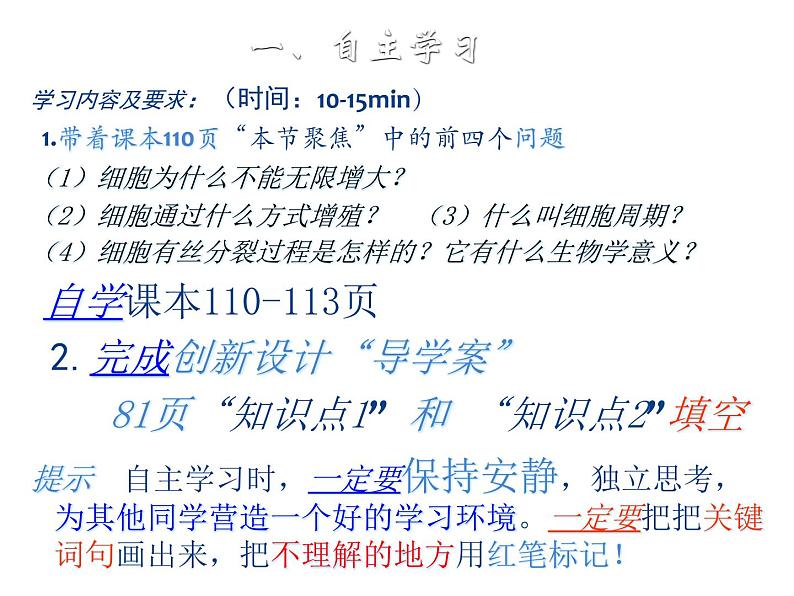 一、自主学习

学习内容及要求：（时间：10-15min）

1.带着课本110页“本节聚焦”中的前四个问题

（1）细胞为什么不能无限增大？

（2）细胞通过什么方式增殖？ （3）什么叫细胞周期？

（4）细胞有丝分裂过程是怎样的？它有什么生物学意义？

自学课本110-113页

2. 完成创新设计“导学案”

81页“知识点1”和 “知识点2”填空

提示 自主学习时，一定要保持安静，独立思考，为其他同学营造一个好的学习环境。一定要把把关键词句画出来，把不理解的地方用红笔标记！